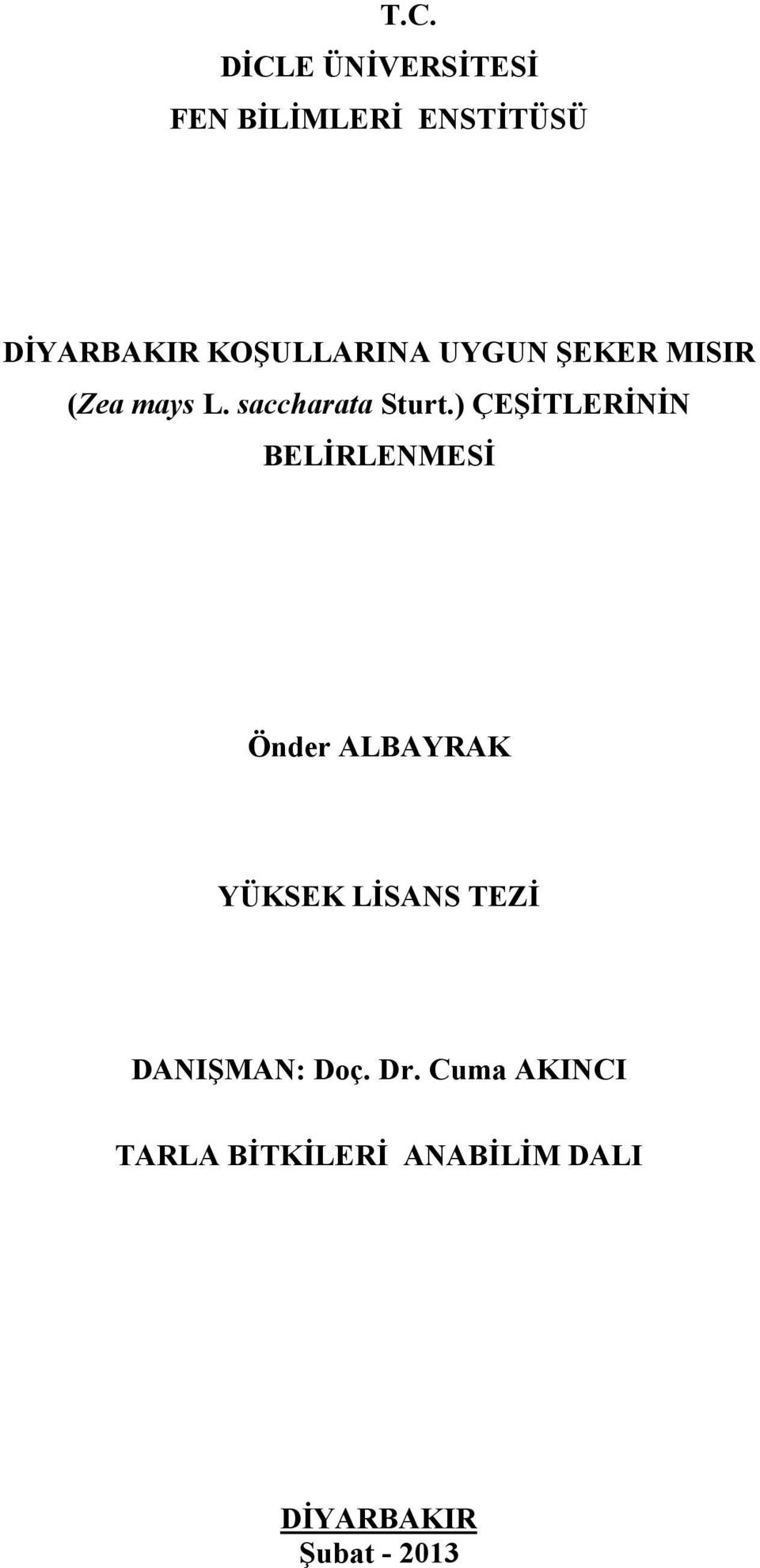 T.C.
DİCLE ÜNİVERSİTESİ
FEN BİLİMLERİ ENSTİTÜSÜ

DİYARBAKIR KOŞULLARINA UYGUN ŞEKER MISIR (Zea mays L. saccharata Sturt.) ÇEŞİTLERİNİN BELİRLENMESİ

Önder ALBAYRAK

YÜKSEK LİSANS TEZİ

DANIŞMAN: Doç. Dr. Cuma AKINCI

TARLA BİTKİLERİ ANABİLİM DALI

DİYARBAKIR
Şubat - 2013